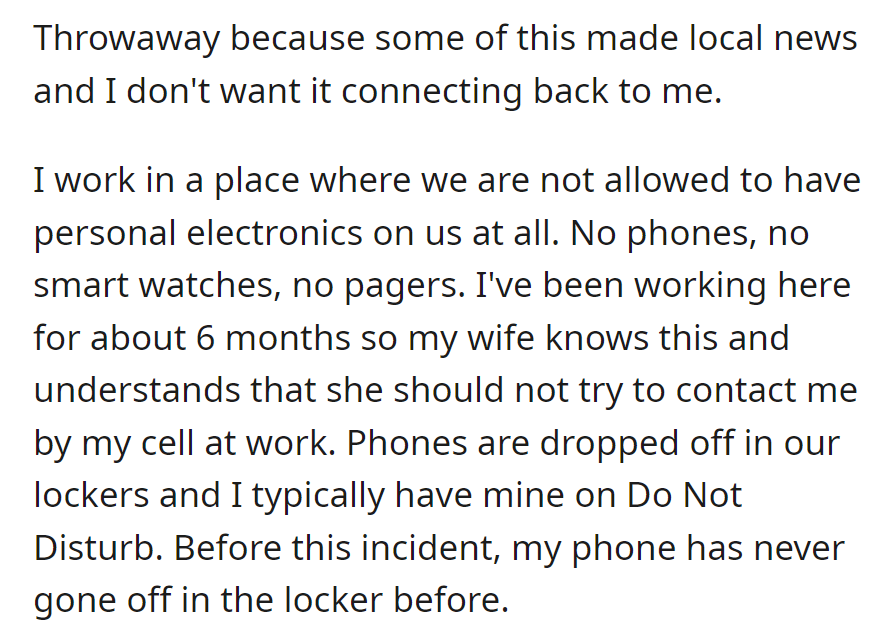 Throwaway because some of this made local news and I don't want it connecting back to me.

I work in a place where we are not allowed to have personal electronics on us at all. No phones, no smart watches, no pagers. I've been working here for about 6 months so my wife knows this and understands that she should not try to contact me by my cell at work. Phones are dropped off in our lockers and I typically have mine on Do Not Disturb. Before this incident, my phone has never gone off in the locker before.